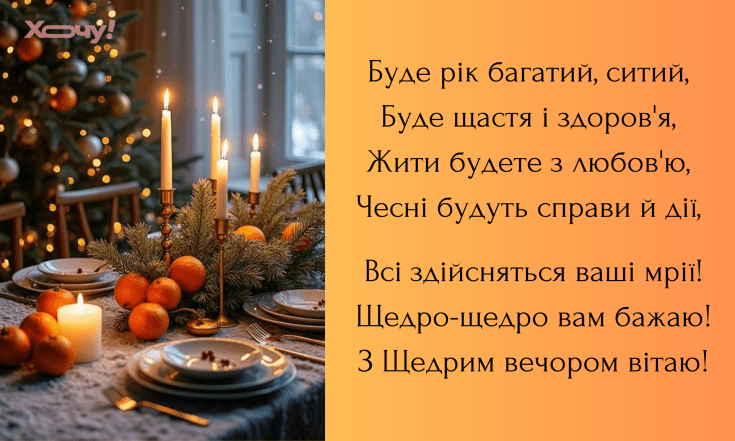 Хочу!

Буде рік багатий, ситий,
Буде щастя і здоров'я,
Жити будете з любов'ю,
Чесні будуть справи й дії,

Всі здійсняться ваші мрії!
Щедро-щедро вам бажаю!
З Щедрим вечором вітаю!